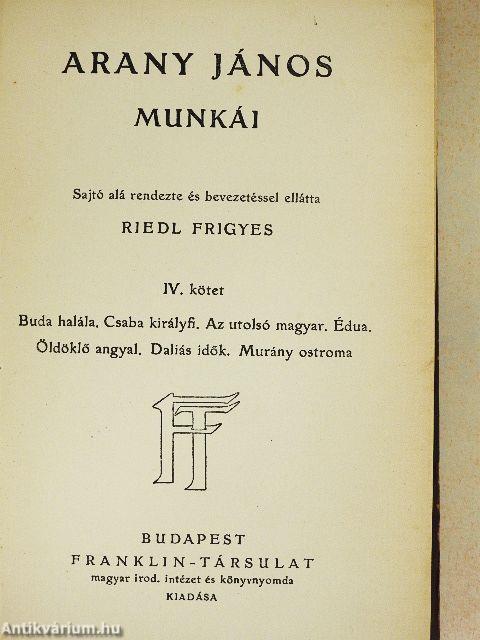 ARANY JÁNOS
MUNKÁI

Sajtó alá rendezte és bevezetéssel ellátta
RIEDL FRIGYES

IV. kötet
Buda halála. Csaba királyfi. Az utolsó magyar. Édua. Öldöklő angyal. Daliás idők. Murány ostroma

FT

BUDAPEST
FRANKLIN-TÁRSULAT
magyar irod. intézet és könyvnyomda
KIADÁSA

Antikvárium.hu